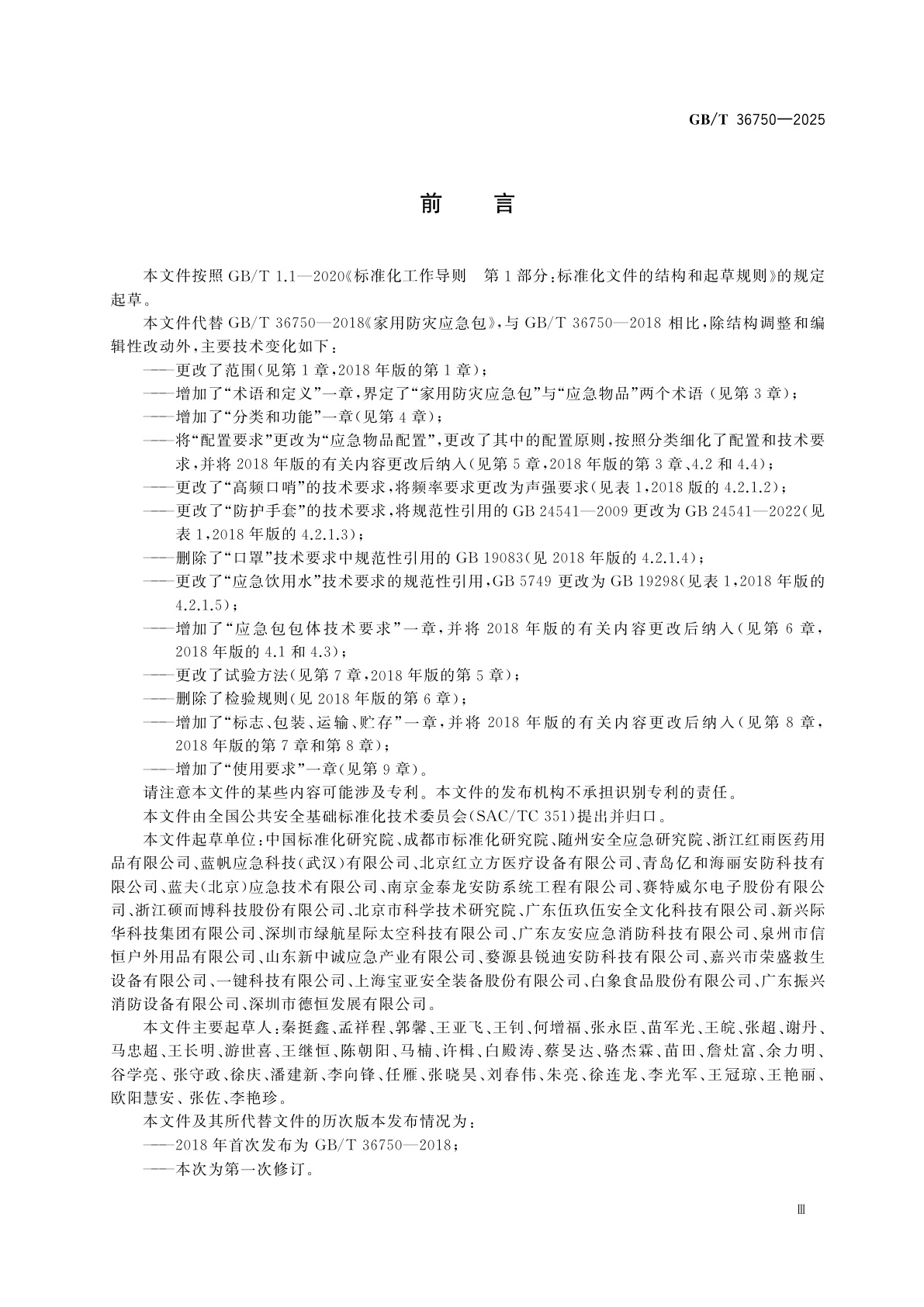 GB/T 36750—2025

前 言

本文件按照 GB/T 1.1—2020《标准化工作导则 第1部分：标准化文件的结构和起草规则》的规定起草。

本文件代替 GB/T 36750—2018《家用防灾应急包》，与 GB/T 36750—2018 相比，除结构调整和编辑性改动外，主要技术变化如下：

——更改了范围（见第1章，2018年版的第1章）；

——增加了“术语和定义”一章，界定了“家用防灾应急包”与“应急物品”两个术语（见第3章）；

——增加了“分类和功能”一章（见第4章）；

——将“配置要求”更改为“应急物品配置”，更改了其中的配置原则，按照分类细化了配置和技术要求，并将2018年版的有关内容更改后纳入（见第5章，2018年版的第3章、4.2和4.4）；

——更改了“高频口哨”的技术要求，将频率要求更改为声强要求（见表1，2018版的4.2.1.2）；

——更改了“防护手套”的技术要求，将规范性引用的 GB 24541—2009 更改为 GB 24541—2022（见表1，2018年版的4.2.1.3）；

——删除了“口罩”技术要求中规范性引用的 GB 19083（见2018年版的4.2.1.4）；

——更改了“应急饮用水”技术要求的规范性引用，GB 5749 更改为 GB 19298（见表1，2018年版的4.2.1.5）；

——增加了“应急包包体技术要求”一章，并将2018年版的有关内容更改后纳入（见第6章，2018年版的4.1和4.3）；

——更改了试验方法（见第7章，2018年版的第5章）；

——删除了检验规则（见2018年版的第6章）；

——增加了“标志、包装、运输、贮存”一章，并将2018年版的有关内容更改后纳入（见第8章，2018年版的第7章和第8章）；

——增加了“使用要求”一章（见第9章）。

请注意本文件的某些内容可能涉及专利。本文件的发布机构不承担识别专利的责任。

本文件由全国公共安全基础标准化技术委员会（SAC/TC 351）提出并归口。

本文件起草单位：中国标准化研究院、成都市标准化研究院、随州安全应急研究院、浙江红雨医药用品有限公司、蓝帆应急科技（武汉）有限公司、北京红立方医疗设备有限公司、青岛亿和海丽安防科技有限公司、蓝夫（北京）应急技术有限公司、南京金泰龙安防系统工程有限公司、赛特威尔电子股份有限公司、浙江硕而博科技股份有限公司、北京市科学技术研究院、广东伍玖伍安全文化科技有限公司、新兴际华科技集团有限公司、深圳市绿航星际太空科技有限公司、广东友安应急消防科技有限公司、泉州市信恒户外用品有限公司、山东新中诚应急产业有限公司、婺源县锐迪安防科技有限公司、嘉兴市荣盛救生设备有限公司、一键科技有限公司、上海宝亚安全装备股份有限公司、白象食品股份有限公司、广东振兴消防设备有限公司、深圳市德恒发展有限公司。

本文件主要起草人：秦挺鑫、孟祥程、郭馨、王亚飞、王钊、何增福、张永臣、苗军光、王皖、张超、谢丹、马忠超、王长明、游世喜、王继恒、陈朝阳、马楠、许楫、白殿涛、蔡旻达、骆杰霖、苗田、詹灶富、余力明、谷学亮、张守政、徐庆、潘建新、李向锋、任雁、张晓昊、刘春伟、朱亮、徐连龙、李光军、王冠琼、王艳丽、欧阳慧安、张佐、李艳珍。

本文件及其所代替文件的历次版本发布情况为：

——2018年首次发布为 GB/T 36750—2018；

——本次为第一次修订。

Ⅲ